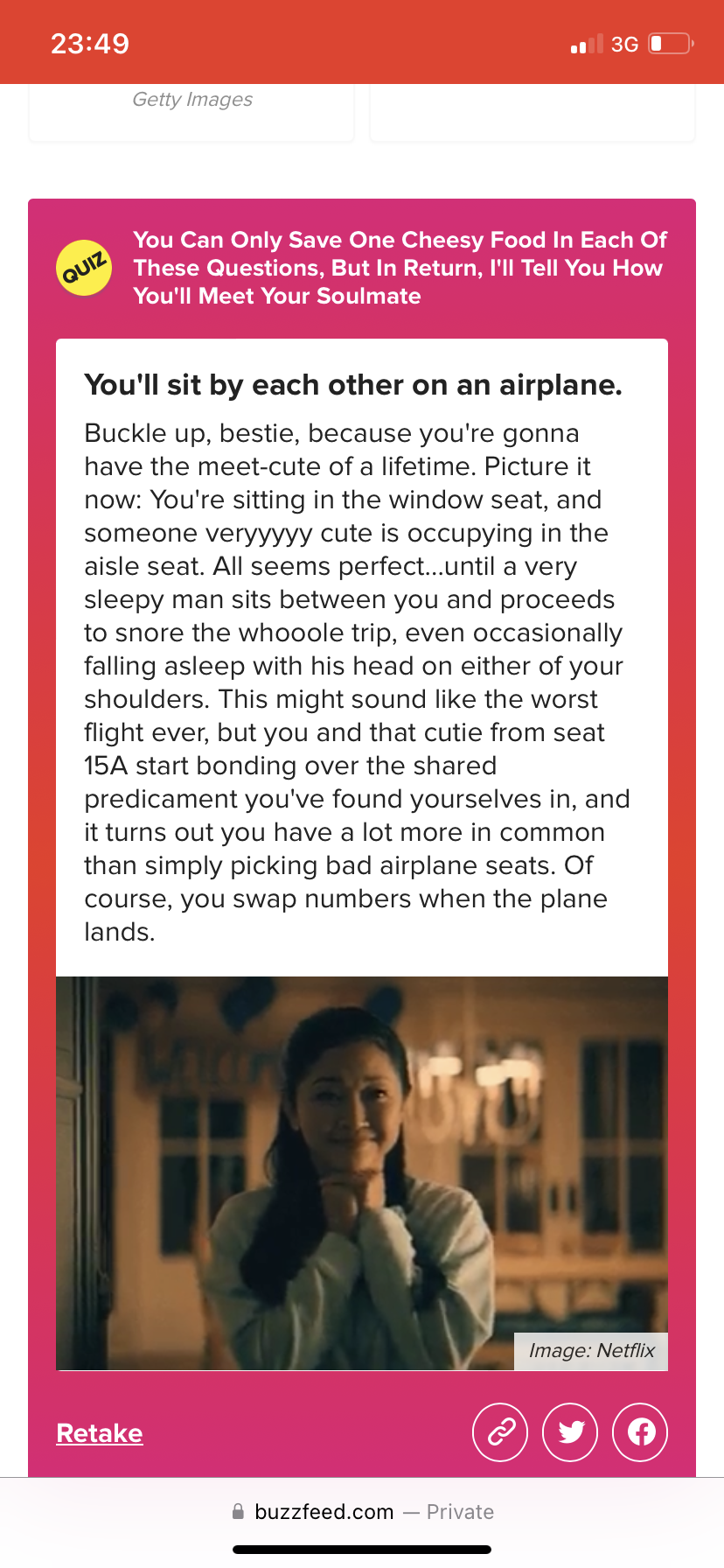 23:49

3G

Getty Images

QUIZ

You Can Only Save One Cheesy Food In Each Of These Questions, But In Return, I'll Tell You How You'll Meet Your Soulmate

You'll sit by each other on an airplane.

Buckle up, bestie, because you're gonna have the meet-cute of a lifetime. Picture it now: You're sitting in the window seat, and someone veryyyyy cute is occupying in the aisle seat. All seems perfect...until a very sleepy man sits between you and proceeds to snore the whooole trip, even occasionally falling asleep with his head on either of your shoulders. This might sound like the worst flight ever, but you and that cutie from seat 15A start bonding over the shared predicament you've found yourselves in, and it turns out you have a lot more in common than simply picking bad airplane seats. Of course, you swap numbers when the plane lands.

Image: Netflix

Retake

buzzfeed.com — Private